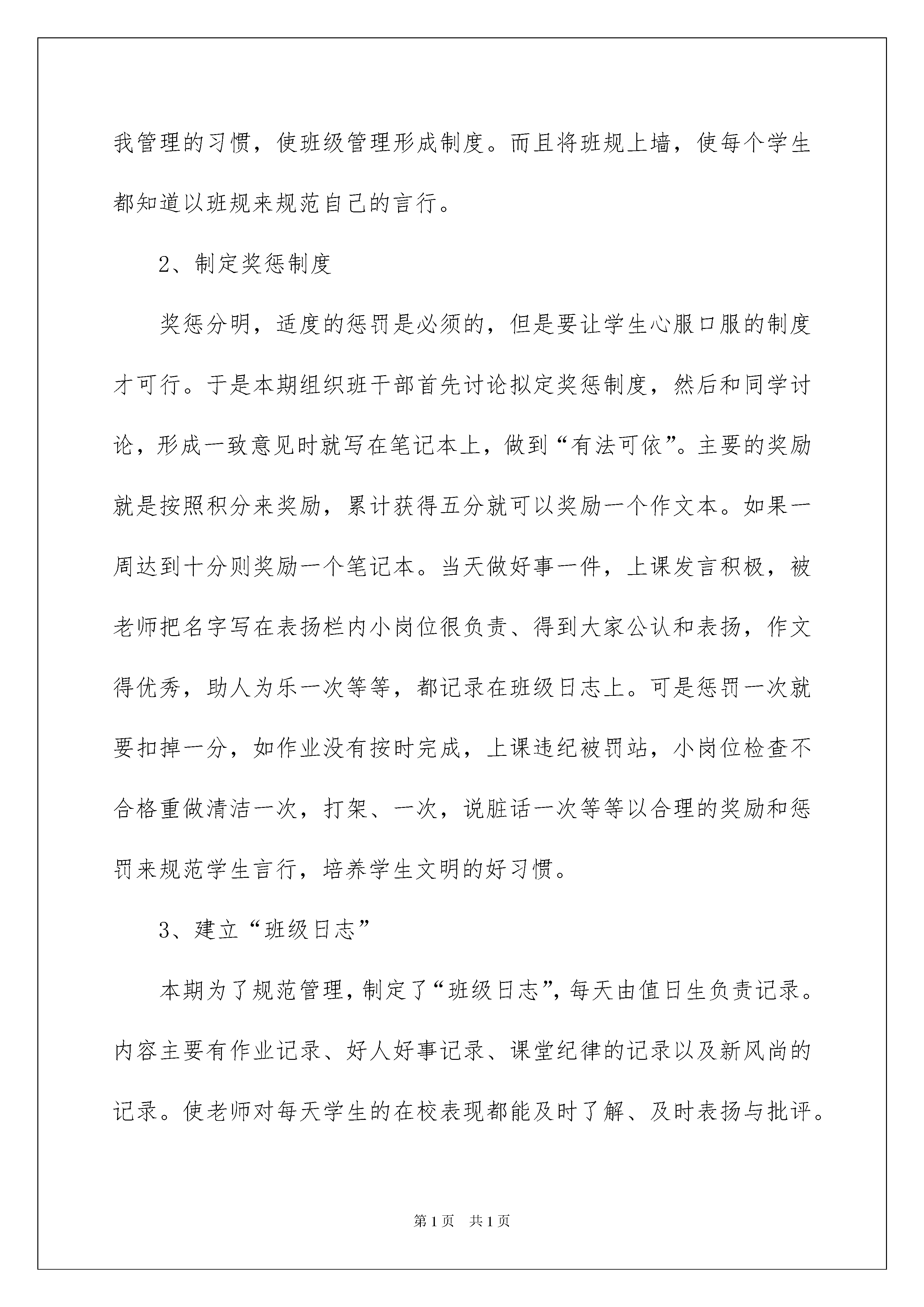 我管理的习惯，使班级管理形成制度。而且将班规上墙，使每个学生都知道以班规来规范自己的言行。

2、制定奖惩制度

奖惩分明，适度的惩罚是必须的，但是要让学生心服口服的制度才可行。于是本期组织班干部首先讨论拟定奖惩制度，然后和同学讨论，形成一致意见时就写在笔记本上，做到“有法可依”。主要的奖励就是按照积分来奖励，累计获得五分就可以奖励一个作文本。如果一周达到十分则奖励一个笔记本。当天做好事一件，上课发言积极，被老师把名字写在表扬栏内小岗位很负责、得到大家公认和表扬，作文得优秀，助人为乐一次等等，都记录在班级日志上。可是惩罚一次就要扣掉一分，如作业没有按时完成，上课违纪被罚站，小岗位检查不合格重做清洁一次，打架、一次，说脏话一次等等以合理的奖励和惩罚来规范学生言行，培养学生文明的好习惯。

3、建立“班级日志”

本期为了规范管理，制定了“班级日志”，每天由值日生负责记录。内容主要有作业记录、好人好事记录、课堂纪律的记录以及新风尚的记录。使老师对每天学生的在校表现都能及时了解、及时表扬与批评。

第1页 共1页